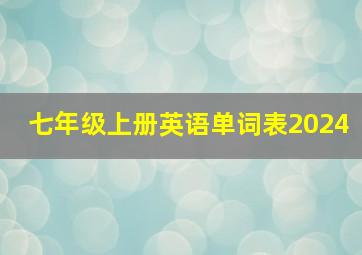 七年级上册英语单词表2024